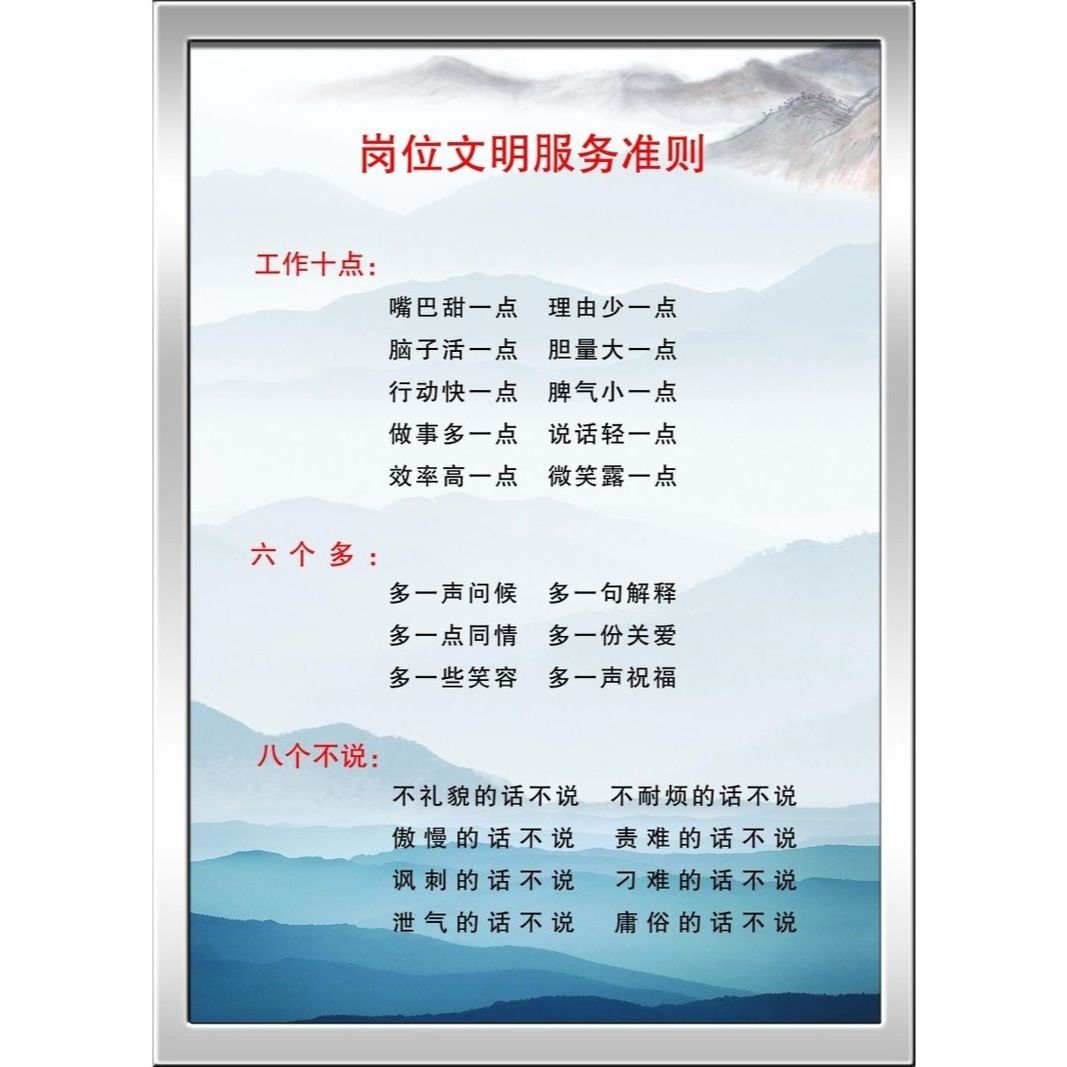 岗位文明服务准则

工作十点:

嘴巴甜一点 理由少一点
脑子活一点 胆量大一点
行动快一点 脾气小一点
做事多一点 说话轻一点
效率高一点 微笑露一点

六个多:

多一声问候 多一句解释
多一点同情 多一份关爱
多一些笑容 多一声祝福

八个不说:

不礼貌的话不说 不耐烦的话不说
傲慢的话不说 责难的话不说
讽刺的话不说 刁难的话不说
泄气的话不说 庸俗的话不说